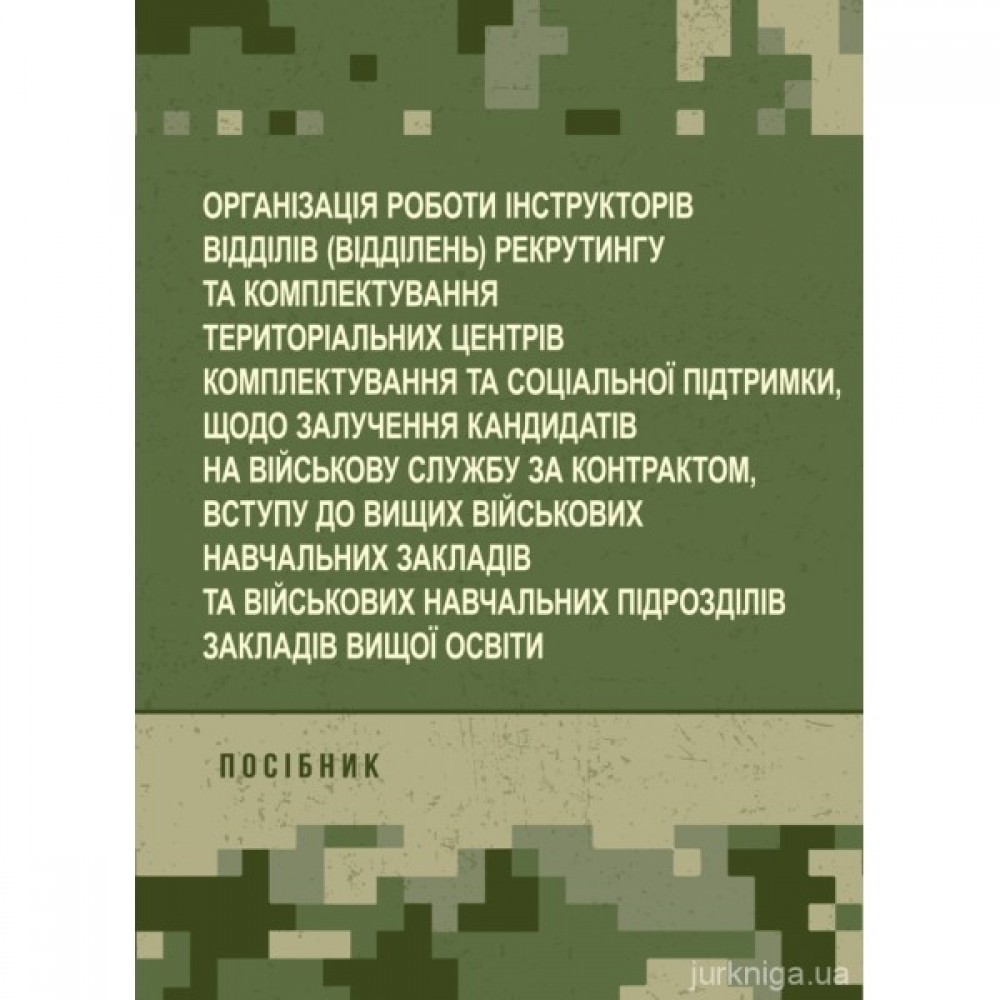 ОРГАНІЗАЦІЯ РОБОТИ ІНСТРУКТОРІВ ВІДДІЛІВ (ВІДДІЛЕНЬ) РЕКРУТИНГУ ТА КОМПЛЕКТУВАННЯ ТЕРИТОРІАЛЬНИХ ЦЕНТРІВ КОМПЛЕКТУВАННЯ ТА СОЦІАЛЬНОЇ ПІДТРИМКИ, ЩОДО ЗАЛУЧЕННЯ КАНДИДАТІВ НА ВІЙСЬКОВУ СЛУЖБУ ЗА КОНТРАКТОМ, ВСТУПУ ДО ВИЩИХ ВІЙСЬКОВИХ НАВЧАЛЬНИХ ЗАКЛАДІВ ТА ВІЙСЬКОВИХ НАВЧАЛЬНИХ ПІДРОЗДІЛІВ ЗАКЛАДІВ ВИЩОЇ ОСВІТИ

ПОСІБНИК

jurkniga.ua